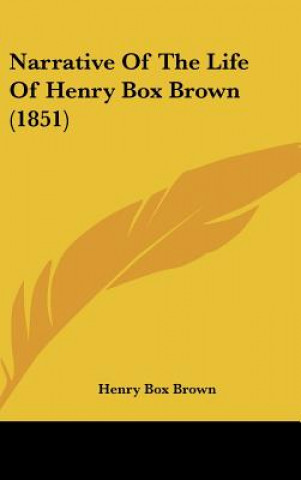 Narrative Of The Life Of Henry Box Brown (1851)

Henry Box Brown